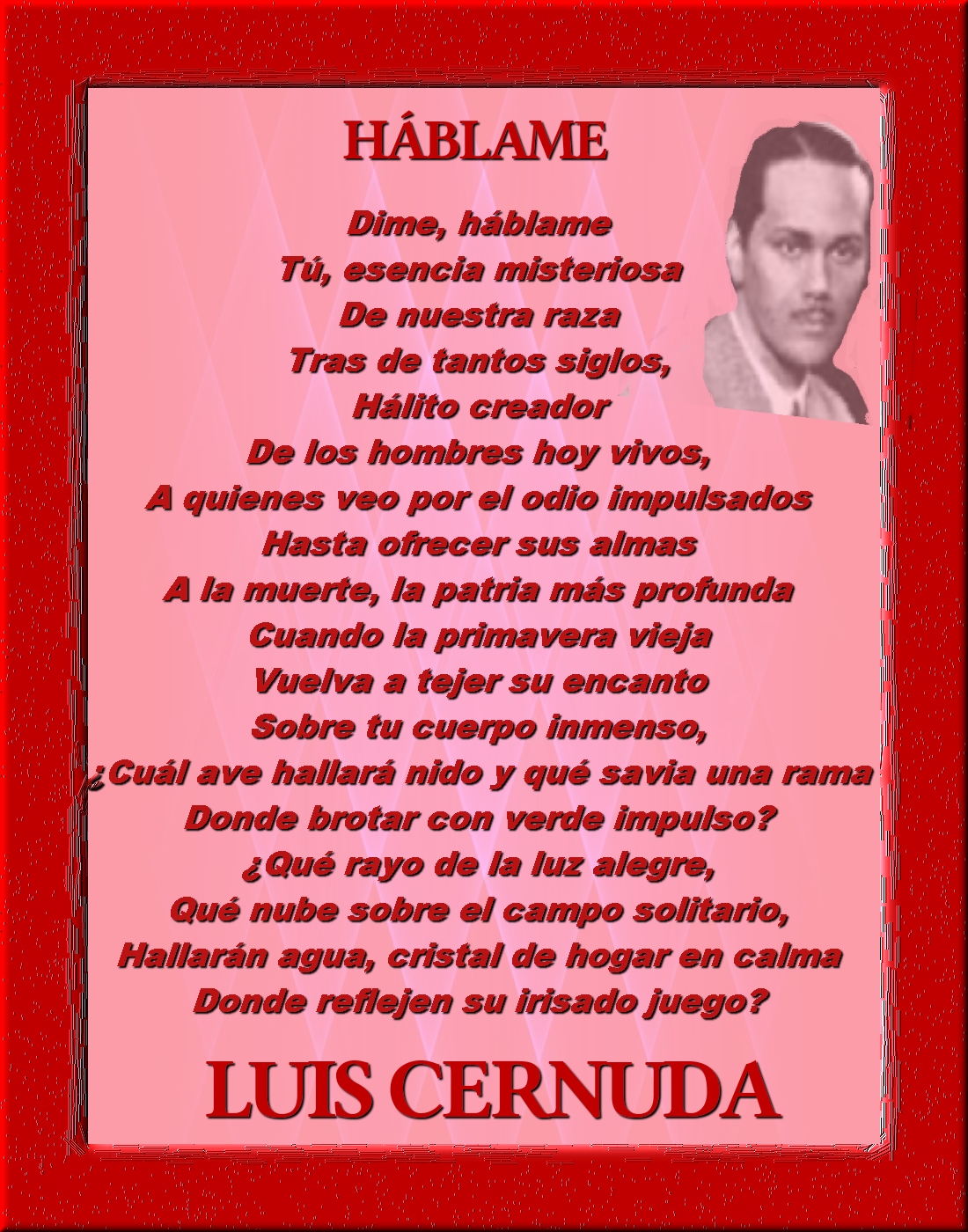 HÁBLAME

Dime, háblame
Tú, esencia misteriosa
De nuestra raza
Tras de tantos siglos,
Hálito creador
De los hombres hoy vivos,
A quienes veo por el odio impulsados
Hasta ofrecer sus almas
A la muerte, la patria más profunda
Cuando la primavera vieja
Vuelva a tejer su encanto
Sobre tu cuerpo inmenso,
¿Cuál ave hallará nido y qué savia una rama
Donde brotar con verde impulso?
¿Qué rayo de la luz alegre,
Qué nube sobre el campo solitario,
Hallarán agua, cristal de hogar en calma
Donde reflejen su irisado juego?

LUIS CERNUDA